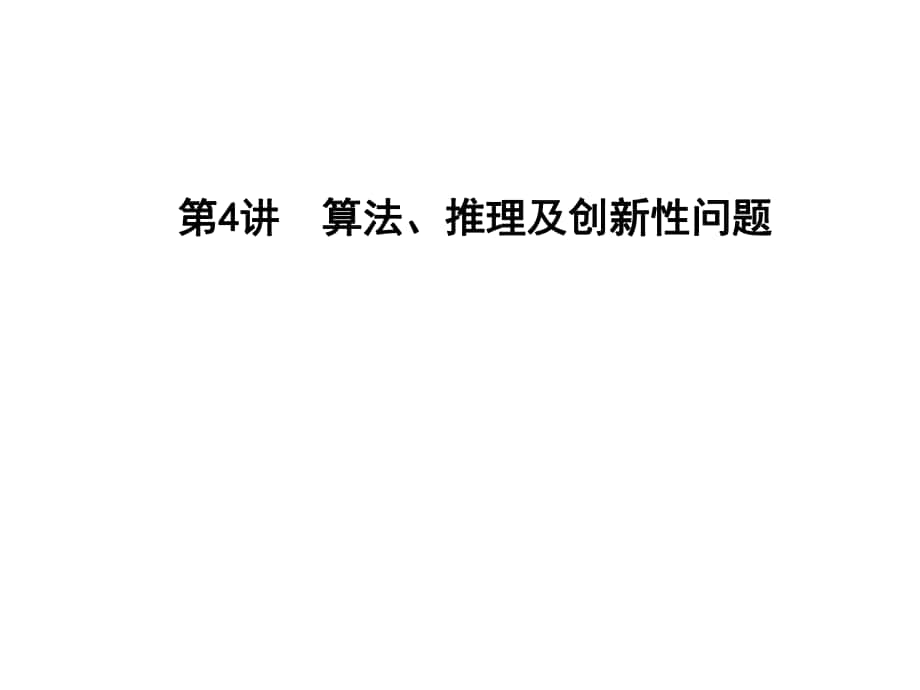 第4讲　算法、推理及创新性问题